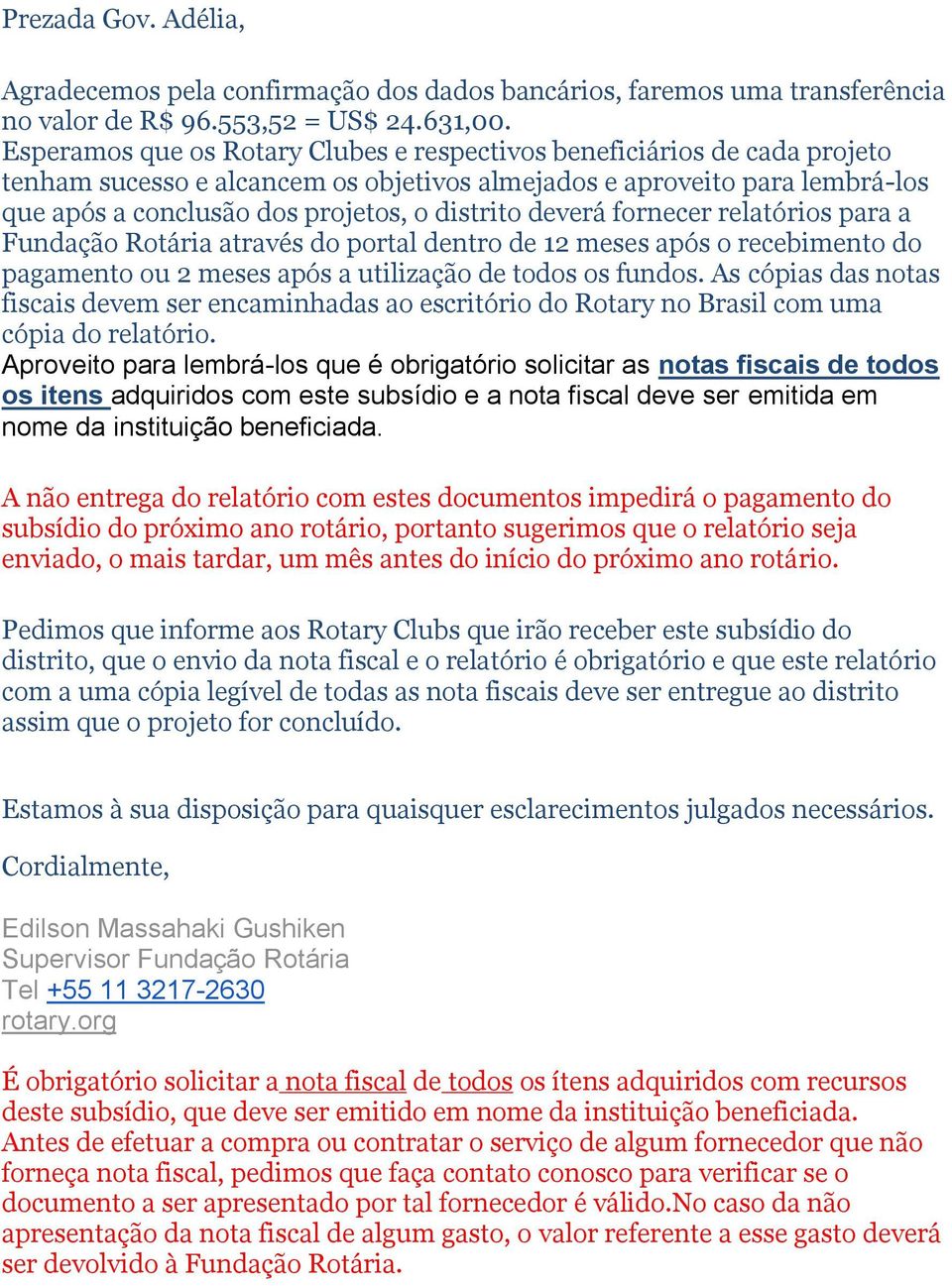 Prezada Gov. Adélia,

Agradecemos pela confirmação dos dados bancários, faremos uma transferência no valor de R$ 96.553,52 = US$ 24.631,00.
Esperamos que os Rotary Clubes e respectivos beneficiários de cada projeto tenham sucesso e alcancem os objetivos almejados e aproveito para lembrá-los que após a conclusão dos projetos, o distrito deverá fornecer relatórios para a Fundação Rotária através do portal dentro de 12 meses após o recebimento do pagamento ou 2 meses após a utilização de todos os fundos. As cópias das notas fiscais devem ser encaminhadas ao escritório do Rotary no Brasil com uma cópia do relatório.
Aproveito para lembrá-los que é obrigatório solicitar as notas fiscais de todos os itens adquiridos com este subsídio e a nota fiscal deve ser emitida em nome da instituição beneficiada.

A não entrega do relatório com estes documentos impedirá o pagamento do subsídio do próximo ano rotário, portanto sugerimos que o relatório seja enviado, o mais tardar, um mês antes do início do próximo ano rotário.

Pedimos que informe aos Rotary Clubs que irão receber este subsídio do distrito, que o envio da nota fiscal e o relatório é obrigatório e que este relatório com a uma cópia legível de todas as nota fiscais deve ser entregue ao distrito assim que o projeto for concluído.

Estamos à sua disposição para quaisquer esclarecimentos julgados necessários.

Cordialmente,

Edilson Massahaki Gushiken
Supervisor Fundação Rotária
Tel +55 11 3217-2630
rotary.org

É obrigatório solicitar a nota fiscal de todos os ítens adquiridos com recursos deste subsídio, que deve ser emitido em nome da instituição beneficiada.
Antes de efetuar a compra ou contratar o serviço de algum fornecedor que não forneça nota fiscal, pedimos que faça contato conosco para verificar se o documento a ser apresentado por tal fornecedor é válido.No caso da não apresentação da nota fiscal de algum gasto, o valor referente a esse gasto deverá ser devolvido à Fundação Rotária.